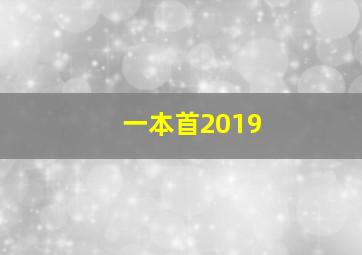 一本首2019